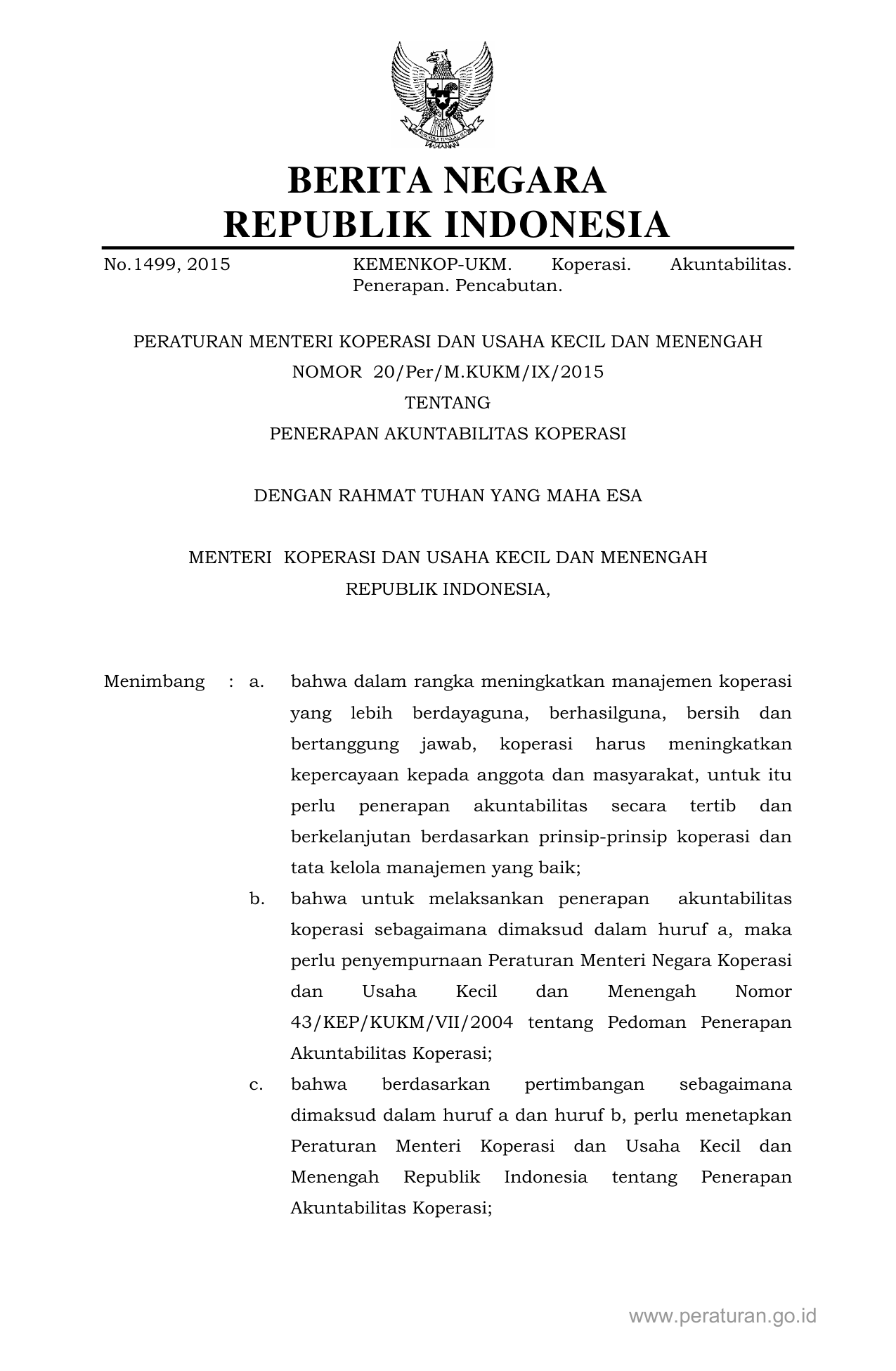 BERITA NEGARA
REPUBLIK INDONESIA

No.1499, 2015 KEMENKOP-UKM. Koperasi. Akuntabilitas. Penerapan. Pencabutan.

PERATURAN MENTERI KOPERASI DAN USAHA KECIL DAN MENENGAH
NOMOR 20/Per/M.KUKM/IX/2015
TENTANG
PENERAPAN AKUNTABILITAS KOPERASI

DENGAN RAHMAT TUHAN YANG MAHA ESA

MENTERI KOPERASI DAN USAHA KECIL DAN MENENGAH
REPUBLIK INDONESIA,

Menimbang : a. bahwa dalam rangka meningkatkan manajemen koperasi yang lebih berdayaguna, berhasilguna, bersih dan bertanggung jawab, koperasi harus meningkatkan kepercayaan kepada anggota dan masyarakat, untuk itu perlu penerapan akuntabilitas secara tertib dan berkelanjutan berdasarkan prinsip-prinsip koperasi dan tata kelola manajemen yang baik;

b. bahwa untuk melaksankan penerapan akuntabilitas koperasi sebagaimana dimaksud dalam huruf a, maka perlu penyempurnaan Peraturan Menteri Negara Koperasi dan Usaha Kecil dan Menengah Nomor 43/KEP/KUKM/VII/2004 tentang Pedoman Penerapan Akuntabilitas Koperasi;

c. bahwa berdasarkan pertimbangan sebagaimana dimaksud dalam huruf a dan huruf b, perlu menetapkan Peraturan Menteri Koperasi dan Usaha Kecil dan Menengah Republik Indonesia tentang Penerapan Akuntabilitas Koperasi;

www.peraturan.go.id